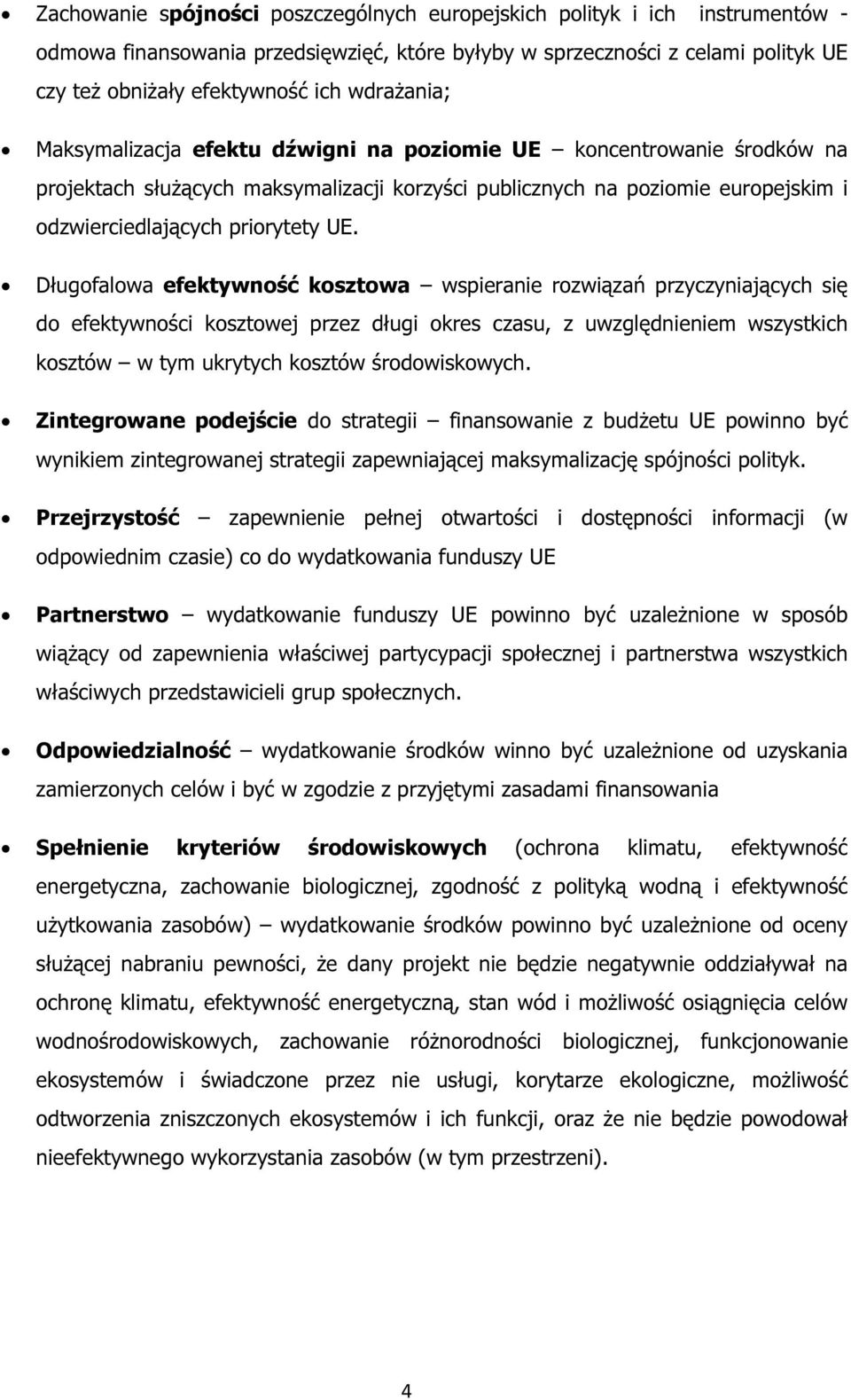 • Zachowanie spójności poszczególnych europejskich polityk i ich instrumentów - odmowa finansowania przedsięwzięć, które byłyby w sprzeczności z celami polityk UE czy też obniżały efektywność ich wdrażania;

• Maksymalizacja efektu dźwigni na poziomie UE – koncentrowanie środków na projektach służących maksymalizacji korzyści publicznych na poziomie europejskim i odzwierciedlających priorytety UE.

• Długofalowa efektywność kosztowa – wspieranie rozwiązań przyczyniających się do efektywności kosztowej przez długi okres czasu, z uwzględnieniem wszystkich kosztów – w tym ukrytych kosztów środowiskowych.

• Zintegrowane podejście do strategii – finansowanie z budżetu UE powinno być wynikiem zintegrowanej strategii zapewniającej maksymalizację spójności polityk.

• Przejrzystość – zapewnienie pełnej otwartości i dostępności informacji (w odpowiednim czasie) co do wydatkowania funduszy UE

• Partnerstwo – wydatkowanie funduszy UE powinno być uzależnione w sposób wiążący od zapewnienia właściwej partycypacji społecznej i partnerstwa wszystkich właściwych przedstawicieli grup społecznych.

• Odpowiedzialność – wydatkowanie środków winno być uzależnione od uzyskania zamierzonych celów i być w zgodzie z przyjętymi zasadami finansowania

• Spełnienie kryteriów środowiskowych (ochrona klimatu, efektywność energetyczna, zachowanie biologicznej, zgodność z polityką wodną i efektywność użytkowania zasobów) – wydatkowanie środków powinno być uzależnione od oceny służącej nabraniu pewności, że dany projekt nie będzie negatywnie oddziaływał na ochronę klimatu, efektywność energetyczną, stan wód i możliwość osiągnięcia celów wodnośrodowiskowych, zachowanie różnorodności biologicznej, funkcjonowanie ekosystemów i świadczone przez nie usługi, korytarze ekologiczne, możliwość odtworzenia zniszczonych ekosystemów i ich funkcji, oraz że nie będzie powodował nieefektywnego wykorzystania zasobów (w tym przestrzeni).

4